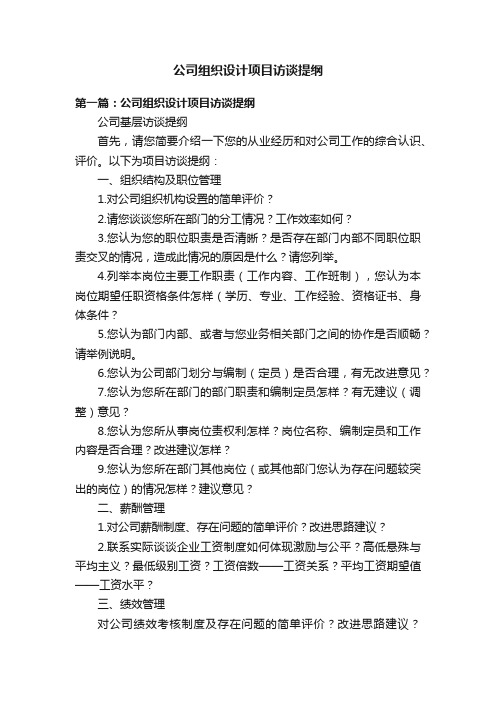 公司组织设计项目访谈提纲

第一篇：公司组织设计项目访谈提纲

公司基层访谈提纲

首先，请您简要介绍一下您的从业经历和对公司工作的综合认识、评价。以下为项目访谈提纲：

一、组织结构及职位管理

1.对公司组织机构设置的简单评价？

2.请您谈谈您所在部门的分工情况？工作效率如何？

3.您认为您的职位职责是否清晰？是否存在部门内部不同职位职责交叉的情况，造成此情况的原因是什么？请您列举。

4.列举本岗位主要工作职责（工作内容、工作班制），您认为本岗位期望任职资格条件怎样（学历、专业、工作经验、资格证书、身体条件？

5.您认为部门内部、或者与您业务相关部门之间的协作是否顺畅？请举例说明。

6.您认为公司部门划分与编制（定员）是否合理，有无改进意见？

7.您认为您所在部门的部门职责和编制定员怎样？有无建议（调整）意见？

8.您认为您所从事岗位责权利怎样？岗位名称、编制定员和工作内容是否合理？改进建议怎样？

9.您认为您所在部门其他岗位（或其他部门您认为存在问题较突出的岗位）的情况怎样？建议意见？

二、薪酬管理

1.对公司薪酬制度、存在问题的简单评价？改进思路建议？

2.联系实际谈谈企业工资制度如何体现激励与公平？高低悬殊与平均主义？最低级别工资？工资倍数——工资关系？平均工资期望值——工资水平？

三、绩效管理

对公司绩效考核制度及存在问题的简单评价？改进思路建议？